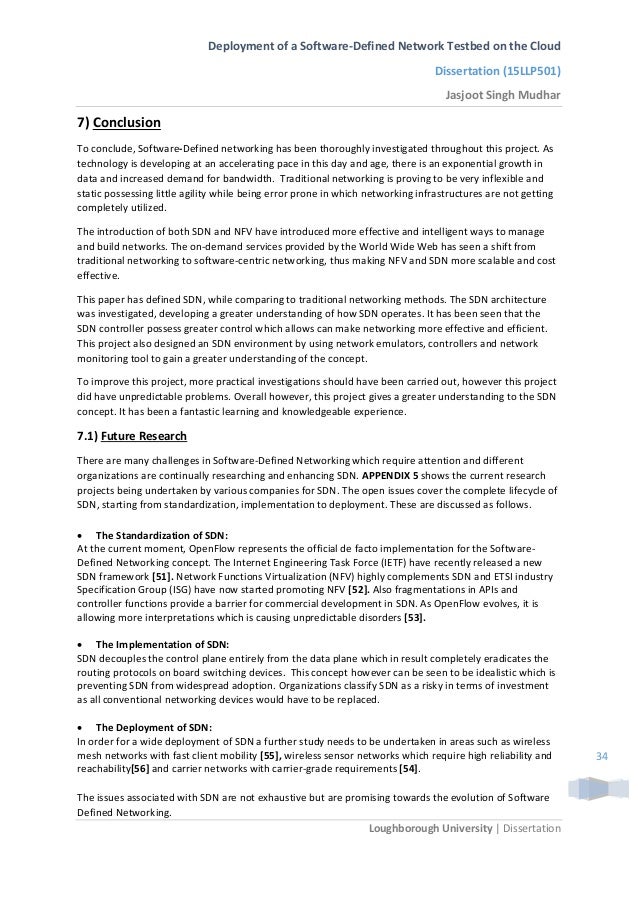 Deployment of a Software-Defined Network Testbed on the Cloud

Dissertation (15LLP501)

Jasjoot Singh Mudhar

7) Conclusion

To conclude, Software-Defined networking has been thoroughly investigated throughout this project. As technology is developing at an accelerating pace in this day and age, there is an exponential growth in data and increased demand for bandwidth. Traditional networking is proving to be very inflexible and static possessing little agility while being error prone in which networking infrastructures are not getting completely utilized.

The introduction of both SDN and NFV have introduced more effective and intelligent ways to manage and build networks. The on-demand services provided by the World Wide Web has seen a shift from traditional networking to software-centric networking, thus making NFV and SDN more scalable and cost effective.

This paper has defined SDN, while comparing to traditional networking methods. The SDN architecture was investigated, developing a greater understanding of how SDN operates. It has been seen that the SDN controller possess greater control which allows can make networking more effective and efficient. This project also designed an SDN environment by using network emulators, controllers and network monitoring tool to gain a greater understanding of the concept.

To improve this project, more practical investigations should have been carried out, however this project did have unpredictable problems. Overall however, this project gives a greater understanding to the SDN concept. It has been a fantastic learning and knowledgeable experience.

7.1) Future Research

There are many challenges in Software-Defined Networking which require attention and different organizations are continually researching and enhancing SDN. APPENDIX 5 shows the current research projects being undertaken by various companies for SDN. The open issues cover the complete lifecycle of SDN, starting from standardization, implementation to deployment. These are discussed as follows.

• The Standardization of SDN:
At the current moment, OpenFlow represents the official de facto implementation for the Software-Defined Networking concept. The Internet Engineering Task Force (IETF) have recently released a new SDN framework [51]. Network Functions Virtualization (NFV) highly complements SDN and ETSI industry Specification Group (ISG) have now started promoting NFV [52]. Also fragmentations in APIs and controller functions provide a barrier for commercial development in SDN. As OpenFlow evolves, it is allowing more interpretations which is causing unpredictable disorders [53].

• The Implementation of SDN:
SDN decouples the control plane entirely from the data plane which in result completely eradicates the routing protocols on board switching devices. This concept however can be seen to be idealistic which is preventing SDN from widespread adoption. Organizations classify SDN as a risky in terms of investment as all conventional networking devices would have to be replaced.

• The Deployment of SDN:
In order for a wide deployment of SDN a further study needs to be undertaken in areas such as wireless mesh networks with fast client mobility [55], wireless sensor networks which require high reliability and reachability[56] and carrier networks with carrier-grade requirements [54].

The issues associated with SDN are not exhaustive but are promising towards the evolution of Software Defined Networking.

34

Loughborough University | Dissertation